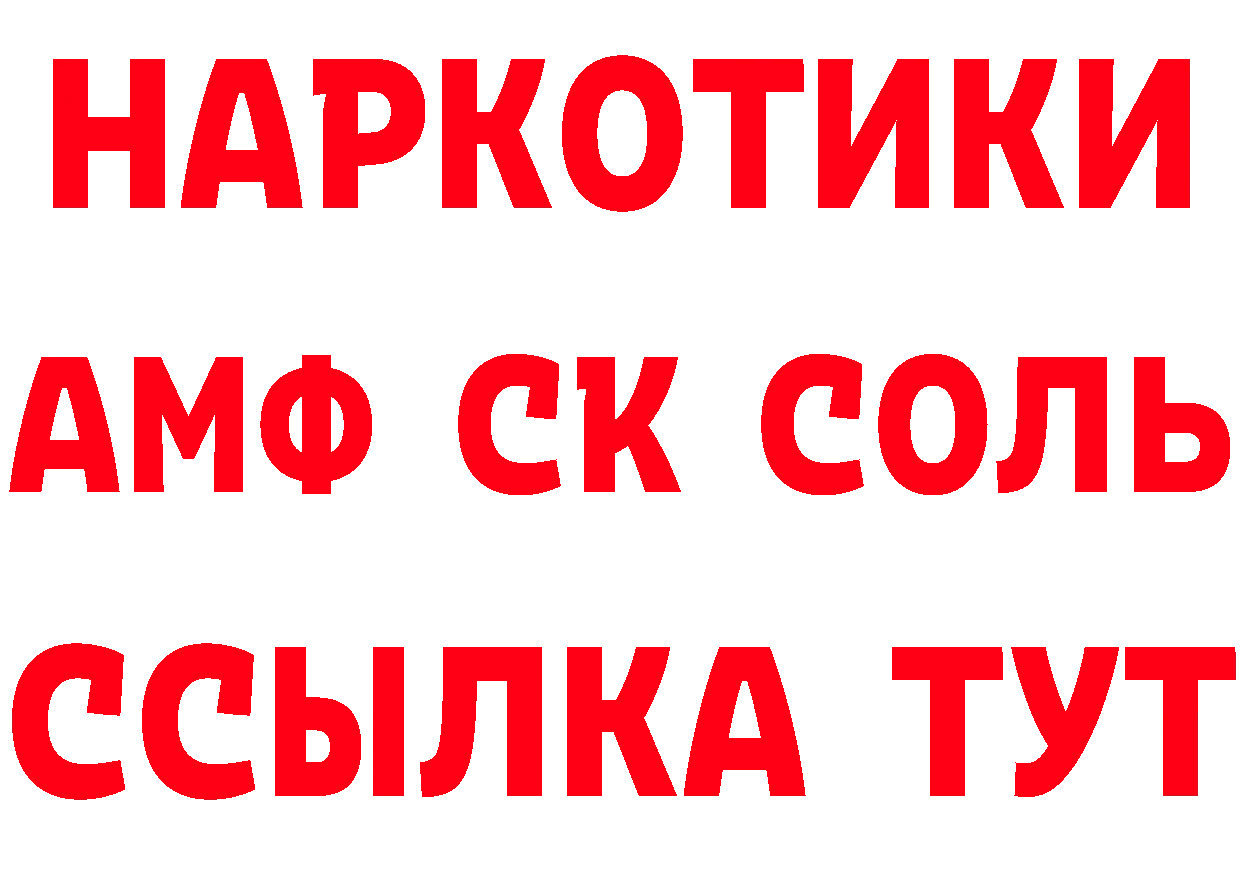 НАРКОТИКИ

АМФ СК СОЛЬ

ССЫЛКА ТУТ